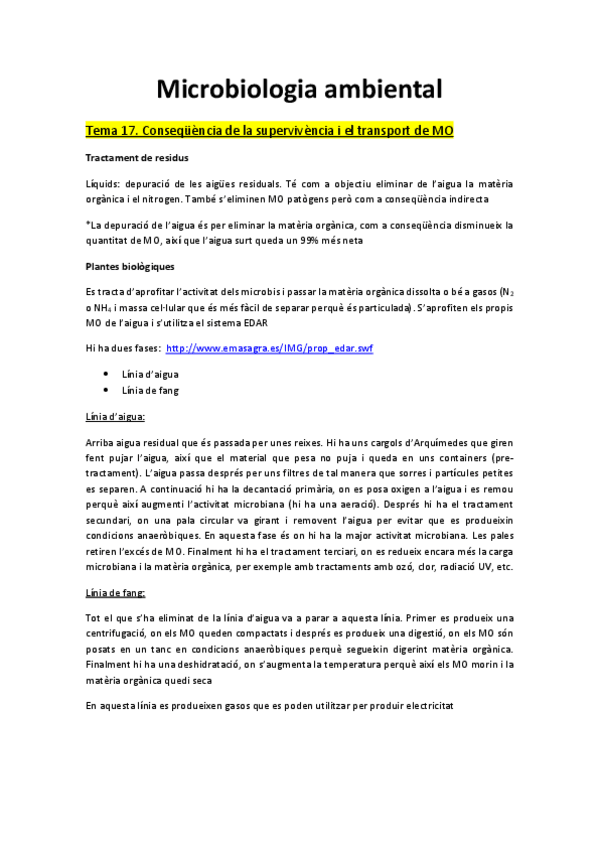 Microbiologia ambiental

Tema 17. Conseqüència de la supervivència i el transport de MO

Tractament de residus

Líquids: depuració de les aigües residuals. Té com a objectiu eliminar de l'aigua la matèria orgànica i el nitrogen. També s'eliminen MO patògens però com a conseqüència indirecta

*La depuració de l'aigua és per eliminar la matèria orgànica, com a conseqüència disminueix la quantitat de MO, així que l'aigua surt queda un 99% més neta

Plantes biològiques

Es tracta d'aprofitar l'activitat dels microbis i passar la matèria orgànica dissolta o bé a gasos ($N_2$ o $NH_4$ i massa cel·lular que és més fàcil de separar perquè és particulada). S'aprofiten els propis MO de l'aigua i s'utilitza el sistema EDAR

Hi ha dues fases: http://www.emasagra.es/IMG/prop_edar.swf

• Línia d'aigua
• Línia de fang

Línia d'aigua:

Arriba aigua residual que és passada per unes reixes. Hi ha uns cargols d'Arquímedes que giren fent pujar l'aigua, així que el material que pesa no puja i queda en uns containers (pre-tractament). L'aigua passa després per uns filtres de tal manera que sorres i partícules petites es separen. A continuació hi ha la decantació primària, on es posa oxigen a l'aigua i es remou perquè així augmenti l'activitat microbiana (hi ha una aeració). Després hi ha el tractament secundari, on una pala circular va girant i removent l'aigua per evitar que es produeixin condicions anaeròbiques. En aquesta fase és on hi ha la major activitat microbiana. Les pales retiren l'excés de MO. Finalment hi ha el tractament terciari, on es redueix encara més la carga microbiana i la matèria orgànica, per exemple amb tractaments amb ozó, clor, radiació UV, etc.

Línia de fang:

Tot el que s'ha eliminat de la línia d'aigua va a parar a aquesta línia. Primer es produeix una centrifugació, on els MO queden compactats i després es produeix una digestió, on els MO són posats en un tanc en condicions anaeròbiques perquè segueixin digerint matèria orgànica. Finalment hi ha una deshidratació, on s'augmenta la temperatura perquè així els MO morin i la matèria orgànica quedi seca

En aquesta línia es produeixen gasos que es poden utilitzar per produir electricitat